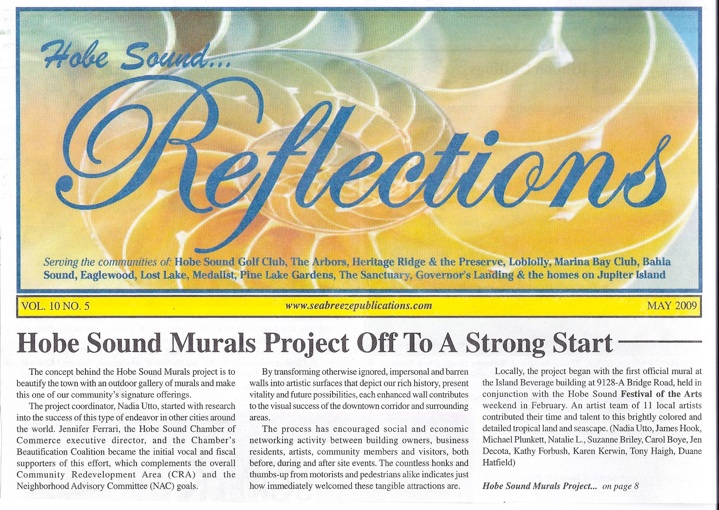 Hobe Sound...
Reflections

Serving the communities of: Hobe Sound Golf Club, The Arbors, Heritage Ridge & the Preserve, Loblolly, Marina Bay Club, Bahia Sound, Eaglewood, Lost Lake, Medalist, Pine Lake Gardens, The Sanctuary, Governor's Landing & the homes on Jupiter Island

VOL. 10 NO. 5 www.seabreezepublications.com MAY 2009

Hobe Sound Murals Project Off To A Strong Start

The concept behind the Hobe Sound Murals project is to beautify the town with an outdoor gallery of murals and make this one of our community's signature offerings.

The project coordinator, Nadia Utto, started with research into the success of this type of endeavor in other cities around the world. Jennifer Ferrari, the Hobe Sound Chamber of Commerce executive director, and the Chamber's Beautification Coalition became the initial vocal and fiscal supporters of this effort, which complements the overall Community Redevelopment Area (CRA) and the Neighborhood Advisory Committee (NAC) goals.

By transforming otherwise ignored, impersonal and barren walls into artistic surfaces that depict our rich history, present vitality and future possibilities, each enhanced wall contributes to the visual success of the downtown corridor and surrounding areas.

The process has encouraged social and economic networking activity between building owners, business residents, artists, community members and visitors, both before, during and after site events. The countless honks and thumbs-up from motorists and pedestrians alike indicates just how immediately welcomed these tangible attractions are.

Locally, the project began with the first official mural at the Island Beverage building at 9128-A Bridge Road, held in conjunction with the Hobe Sound Festival of the Arts weekend in February. An artist team of 11 local artists contributed their time and talent to this brightly colored and detailed tropical land and seascape. (Nadia Utto, James Hook, Michael Plunkett, Natalie L., Suzanne Briley, Carol Boye, Jen Decota, Kathy Forbush, Karen Kerwin, Tony Haigh, Duane Hatfield)

Hobe Sound Murals Project... on page 8